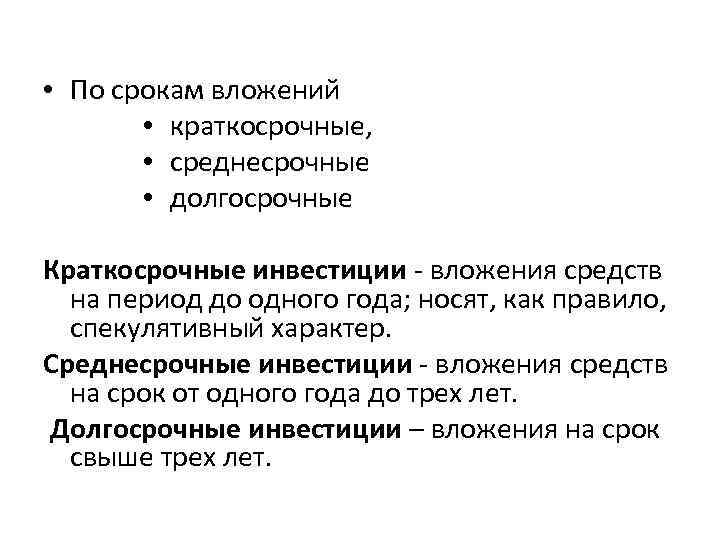 • По срокам вложений
• краткосрочные,
• среднесрочные
• долгосрочные

Краткосрочные инвестиции - вложения средств на период до одного года; носят, как правило, спекулятивный характер.

Среднесрочные инвестиции - вложения средств на срок от одного года до трех лет.

Долгосрочные инвестиции – вложения на срок свыше трех лет.